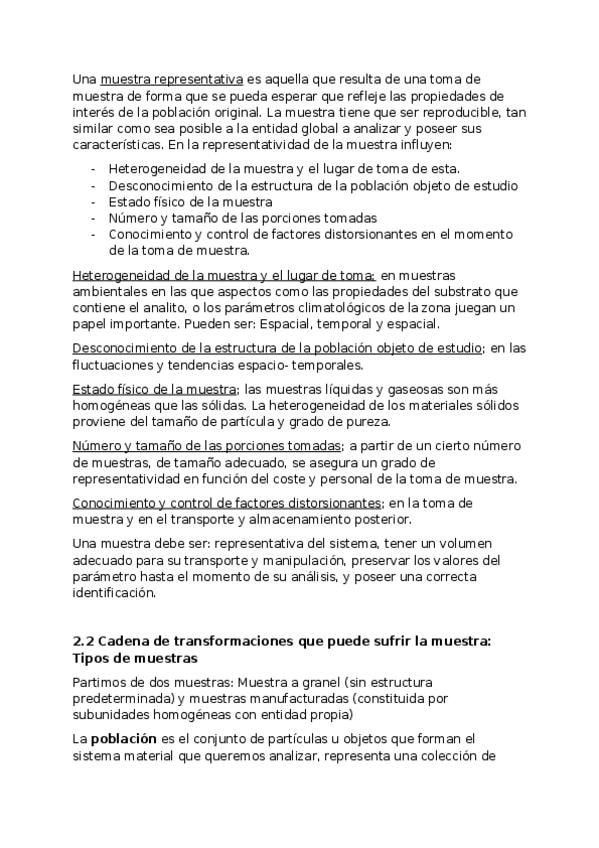 Una muestra representativa es aquella que resulta de una toma de muestra de forma que se pueda esperar que refleje las propiedades de interés de la población original. La muestra tiene que ser reproducible, tan similar como sea posible a la entidad global a analizar y poseer sus características. En la representatividad de la muestra influyen:

- Heterogeneidad de la muestra y el lugar de toma de esta.
- Desconocimiento de la estructura de la población objeto de estudio
- Estado físico de la muestra
- Número y tamaño de las porciones tomadas
- Conocimiento y control de factores distorsionantes en el momento de la toma de muestra.

Heterogeneidad de la muestra y el lugar de toma: en muestras ambientales en las que aspectos como las propiedades del substrato que contiene el analito, o los parámetros climatológicos de la zona juegan un papel importante. Pueden ser: Espacial, temporal y espacial.

Desconocimiento de la estructura de la población objeto de estudio; en las fluctuaciones y tendencias espacio- temporales.

Estado físico de la muestra; las muestras líquidas y gaseosas son más homogéneas que las sólidas. La heterogeneidad de los materiales sólidos proviene del tamaño de partícula y grado de pureza.

Número y tamaño de las porciones tomadas; a partir de un cierto número de muestras, de tamaño adecuado, se asegura un grado de representatividad en función del coste y personal de la toma de muestra.

Conocimiento y control de factores distorsionantes; en la toma de muestra y en el transporte y almacenamiento posterior.

Una muestra debe ser: representativa del sistema, tener un volumen adecuado para su transporte y manipulación, preservar los valores del parámetro hasta el momento de su análisis, y poseer una correcta identificación.

2.2 Cadena de transformaciones que puede sufrir la muestra: Tipos de muestras

Partimos de dos muestras: Muestra a granel (sin estructura predeterminada) y muestras manufacturadas (constituida por subunidades homogéneas con entidad propia)

La población es el conjunto de partículas u objetos que forman el sistema material que queremos analizar, representa una colección de